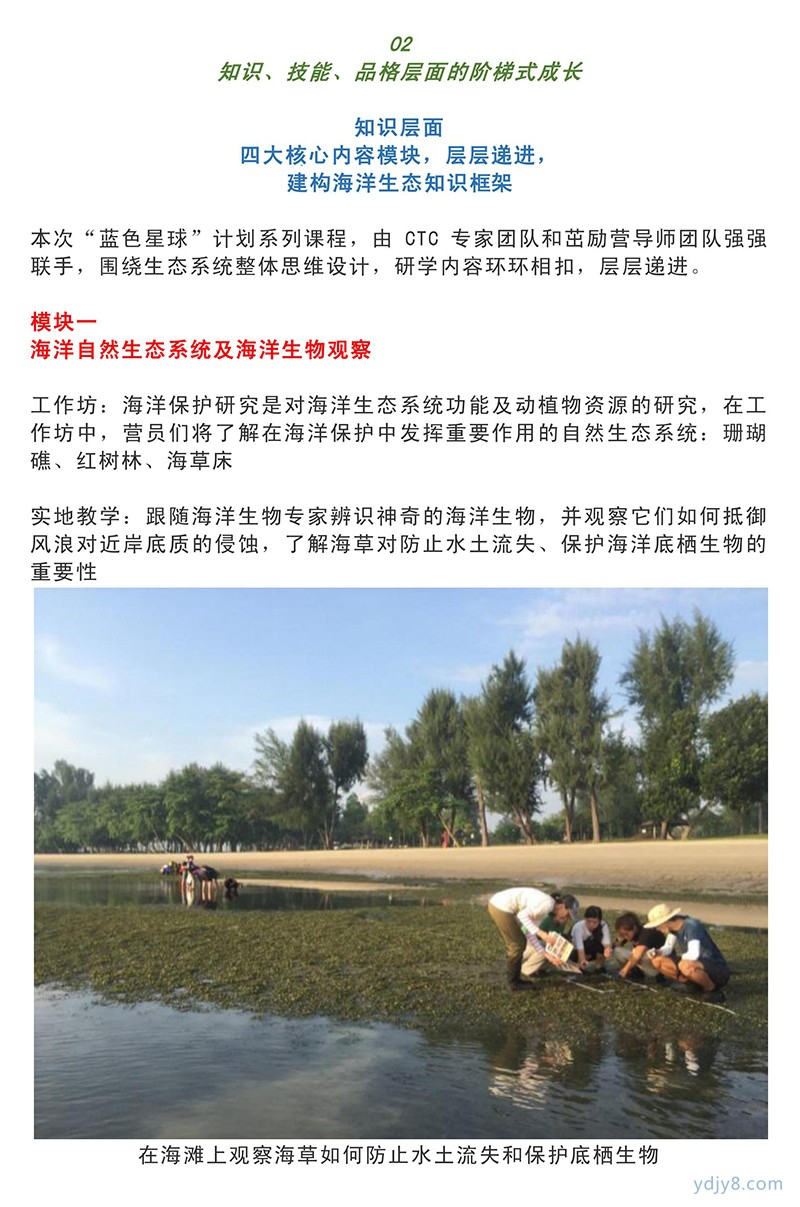 02
知识、技能、品格层面的阶梯式成长

知识层面
四大核心内容模块，层层递进，
建构海洋生态知识框架

本次“蓝色星球”计划系列课程，由 CTC 专家团队和茁励营导师团队强强联手，围绕生态系统整体思维设计，研学内容环环相扣，层层递进。

模块一
海洋自然生态系统及海洋生物观察

工作坊：海洋保护研究是对海洋生态系统功能及动植物资源的研究，在工作坊中，营员们将了解在海洋保护中发挥重要作用的自然生态系统：珊瑚礁、红树林、海草床

实地教学：跟随海洋生物专家辨识神奇的海洋生物，并观察它们如何抵御风浪对近岸底质的侵蚀，了解海草对防止水土流失、保护海洋底栖生物的重要性

在海滩上观察海草如何防止水土流失和保护底栖生物

ydjy8.com